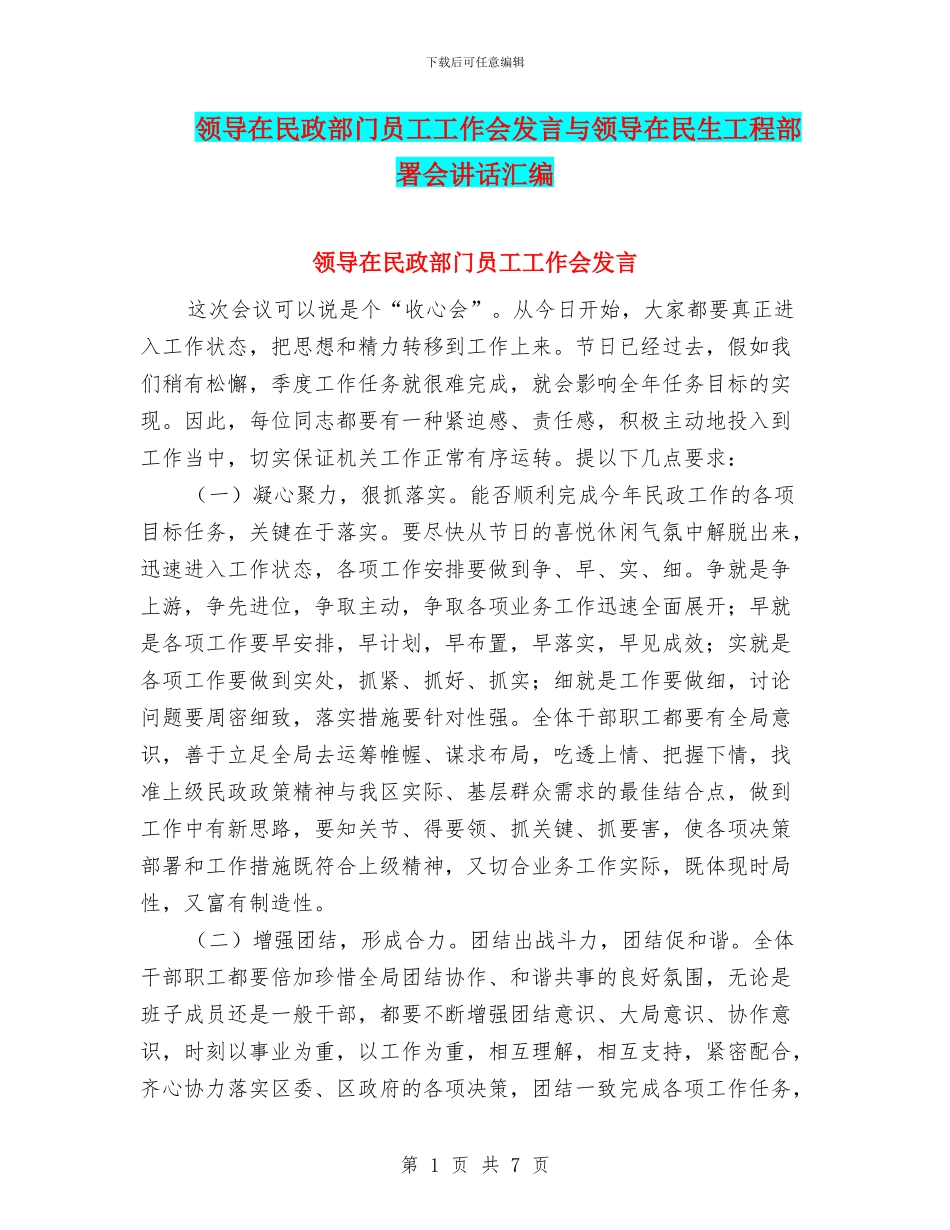 下载后可任意编辑

领导在民政部门员工工作会发言与领导在民生工程部署会讲话汇编

领导在民政部门员工工作会发言

这次会议可以说是个“收心会”。从今日开始，大家都要真正进入工作状态，把思想和精力转移到工作上来。节日已经过去，假如我们稍有松懈，季度工作任务就很难完成，就会影响全年任务目标的实现。因此，每位同志都要有一种紧迫感、责任感，积极主动地投入到工作当中，切实保证机关工作正常有序运转。提以下几点要求：

（一）凝心聚力，狠抓落实。能否顺利完成今年民政工作的各项目标任务，关键在于落实。要尽快从节日的喜悦休闲气氛中解脱出来，迅速进入工作状态，各项工作安排要做到争、早、实、细。争就是争上游，争先进位，争取主动，争取各项业务工作迅速全面展开；早就是各项工作要早安排，早计划，早布置，早落实，早见成效；实就是各项工作要做到实处，抓紧、抓好、抓实；细就是工作要做细，讨论问题要周密细致，落实措施要针对性强。全体干部职工都要有全局意识，善于立足全局去运筹帷幄、谋求布局，吃透上情、把握下情，找准上级民政政策精神与我区实际、基层群众需求的最佳结合点，做到工作中有新思路，要知关节、得要领、抓关键、抓要害，使各项决策部署和工作措施既符合上级精神，又切合业务工作实际，既体现时局性，又富有制造性。

（二）增强团结，形成合力。团结出战斗力，团结促和谐。全体干部职工都要倍加珍惜全局团结协作、和谐共事的良好氛围，无论是班子成员还是一般干部，都要不断增强团结意识、大局意识、协作意识，时刻以事业为重，以工作为重，相互理解，相互支持，紧密配合，齐心协力落实区委、区政府的各项决策，团结一致完成各项工作任务，

第 1 页 共 7 页